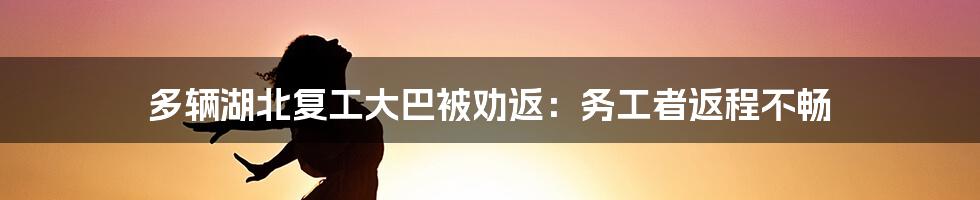 多辆湖北复工大巴被劝返：务工者返程不畅